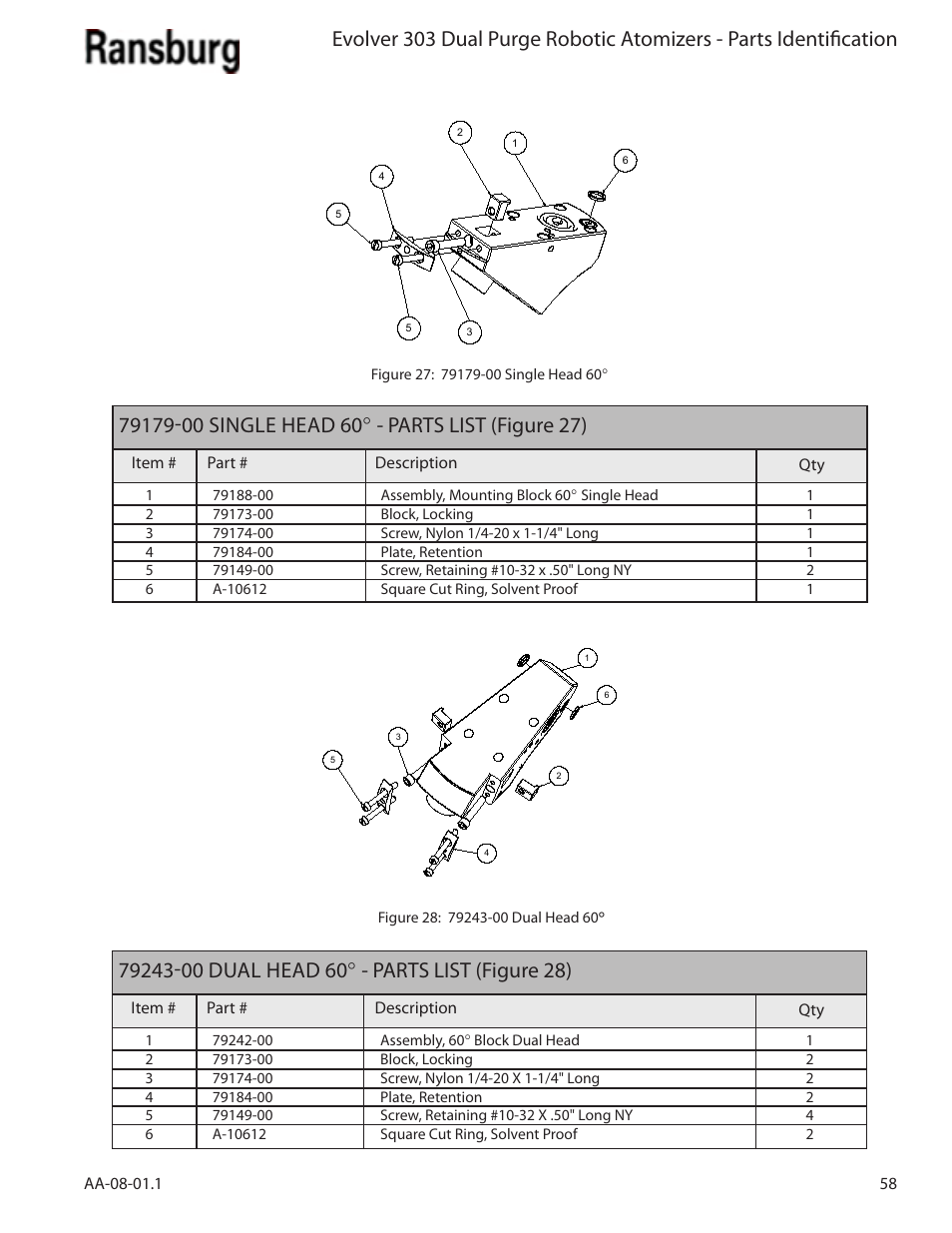 Ransburg

Evolver 303 Dual Purge Robotic Atomizers - Parts Identification

2 1 6 4 5 5 3

Figure 27: 79179-00 Single Head 60°

79179-00 SINGLE HEAD 60° - PARTS LIST (Figure 27)

| Item # | Part # | Description | Qty |
|---|---|---|---|
| 1 | 79188-00 | Assembly, Mounting Block 60° Single Head | 1 |
| 2 | 79173-00 | Block, Locking | 1 |
| 3 | 79174-00 | Screw, Nylon 1/4-20 x 1-1/4" Long | 1 |
| 4 | 79184-00 | Plate, Retention | 1 |
| 5 | 79149-00 | Screw, Retaining #10-32 x .50" Long NY | 2 |
| 6 | A-10612 | Square Cut Ring, Solvent Proof | 1 |

1 6 3 5 2 4

Figure 28: 79243-00 Dual Head 60°

79243-00 DUAL HEAD 60° - PARTS LIST (Figure 28)

| Item # | Part # | Description | Qty |
|---|---|---|---|
| 1 | 79242-00 | Assembly, 60° Block Dual Head | 1 |
| 2 | 79173-00 | Block, Locking | 2 |
| 3 | 79174-00 | Screw, Nylon 1/4-20 X 1-1/4" Long | 2 |
| 4 | 79184-00 | Plate, Retention | 2 |
| 5 | 79149-00 | Screw, Retaining #10-32 X .50" Long NY | 4 |
| 6 | A-10612 | Square Cut Ring, Solvent Proof | 2 |

AA-08-01.1

58